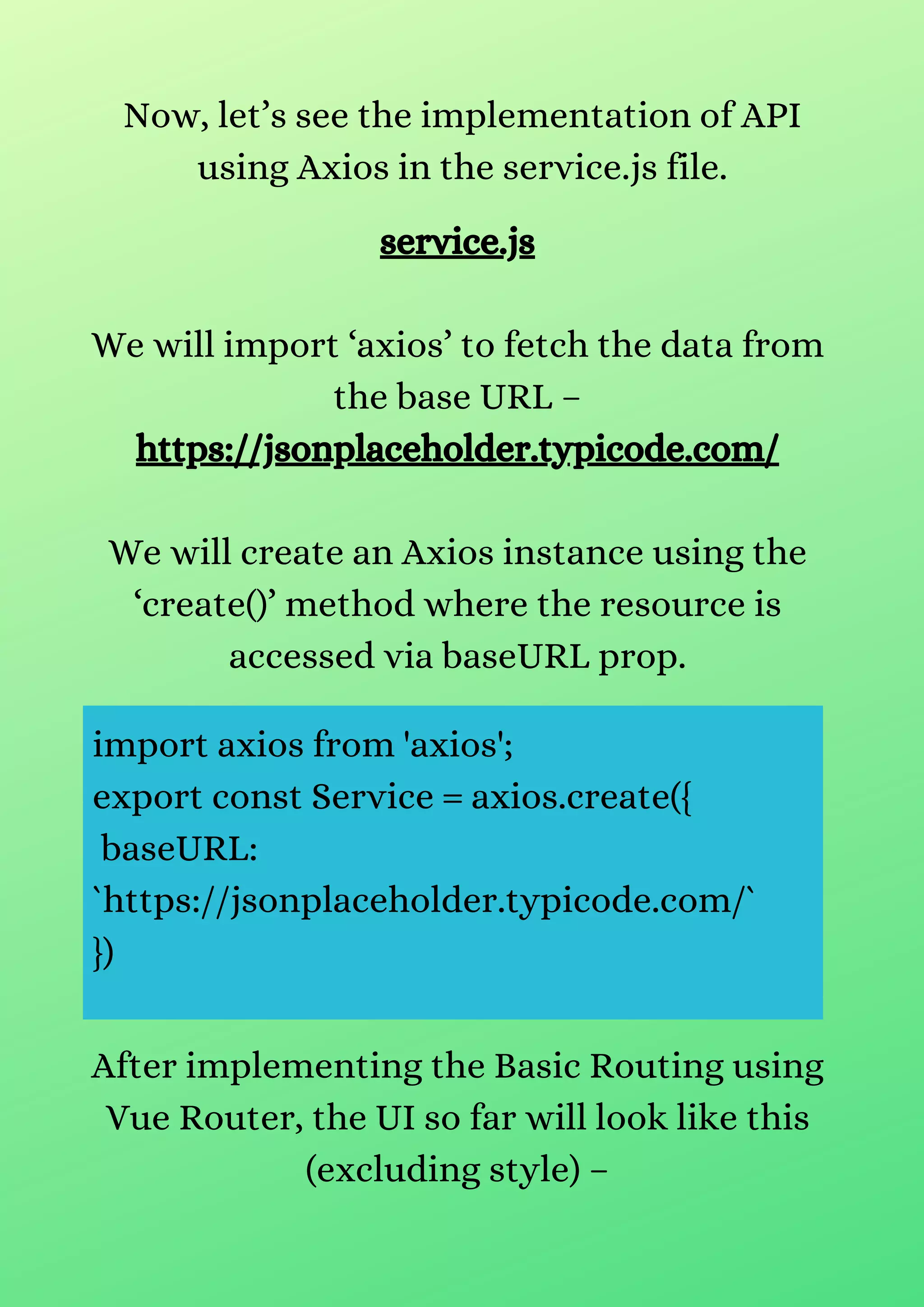 Now, let’s see the implementation of API using Axios in the service.js file.

service.js

We will import ‘axios’ to fetch the data from the base URL – https://jsonplaceholder.typicode.com/

We will create an Axios instance using the ‘create()’ method where the resource is accessed via baseURL prop.

import axios from 'axios';
export const Service = axios.create({
 baseURL:
`https://jsonplaceholder.typicode.com/`
})

After implementing the Basic Routing using Vue Router, the UI so far will look like this (excluding style) –